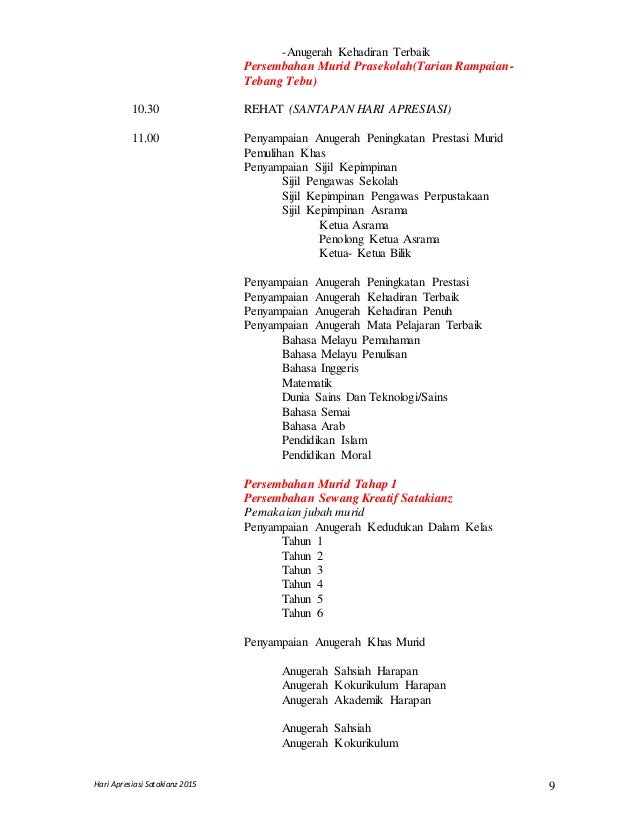 -Anugerah Kehadiran Terbaik
Persembahan Murid Prasekolah(Tarian Rampaian-Tebang Tebu)

10.30 REHAT (SANTAPAN HARI APRESIASI)

11.00 Penyampaian Anugerah Peningkatan Prestasi Murid Pemulihan Khas
Penyampaian Sijil Kepimpinan
Sijil Pengawas Sekolah
Sijil Kepimpinan Pengawas Perpustakaan
Sijil Kepimpinan Asrama
Ketua Asrama
Penolong Ketua Asrama
Ketua- Ketua Bilik

Penyampaian Anugerah Peningkatan Prestasi
Penyampaian Anugerah Kehadiran Terbaik
Penyampaian Anugerah Kehadiran Penuh
Penyampaian Anugerah Mata Pelajaran Terbaik
Bahasa Melayu Pemahaman
Bahasa Melayu Penulisan
Bahasa Inggeris
Matematik
Dunia Sains Dan Teknologi/Sains
Bahasa Semai
Bahasa Arab
Pendidikan Islam
Pendidikan Moral

Persembahan Murid Tahap 1
Persembahan Sewang Kreatif Satakianz
Pemakaian jubah murid
Penyampaian Anugerah Kedudukan Dalam Kelas
Tahun 1
Tahun 2
Tahun 3
Tahun 4
Tahun 5
Tahun 6

Penyampaian Anugerah Khas Murid

Anugerah Sahsiah Harapan
Anugerah Kokurikulum Harapan
Anugerah Akademik Harapan

Anugerah Sahsiah
Anugerah Kokurikulum

Hari Apresiasi Satakianz 2015 9